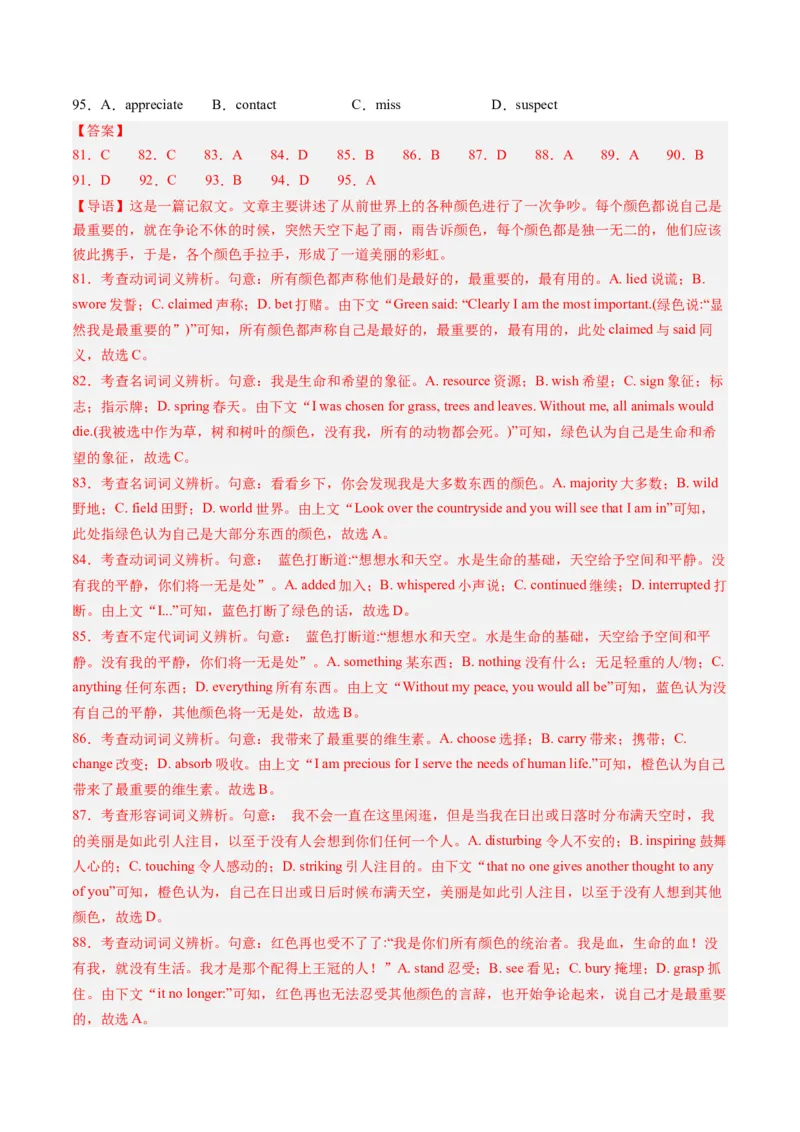 95．A．appreciate　　B．contact　　C．miss　　D．suspect

【答案】
81．C　82．C　83．A　84．D　85．B　86．B　87．D　88．A　89．A　90．B
91．D　92．C　93．B　94．D　95．A

【导语】这是一篇记叙文。文章主要讲述了从前世界上的各种颜色进行了一次争吵。每个颜色都说自己是最重要的，就在争论不休的时候，突然天空下起了雨，雨告诉颜色，每个颜色都是独一无二的，他们应该彼此携手，于是，各个颜色手拉手，形成了一道美丽的彩虹。

81．考查动词词义辨析。句意：所有颜色都声称他们是最好的，最重要的，最有用的。A. lied 说谎；B. swore 发誓；C. claimed 声称；D. bet 打赌。由下文“Green said: “Clearly I am the most important.(绿色说:“显然我是最重要的”)”可知，所有颜色都声称自己是最好的，最重要的，最有用的，此处 claimed 与 said 同义，故选 C。

82．考查名词词义辨析。句意：我是生命和希望的象征。A. resource 资源；B. wish 希望；C. sign 象征；标志；指示牌；D. spring 春天。由下文“I was chosen for grass, trees and leaves. Without me, all animals would die.(我被选中作为草，树和树叶的颜色，没有我，所有的动物都会死。)”可知，绿色认为自己是生命和希望的象征，故选 C。

83．考查名词词义辨析。句意：看看乡下，你会发现我是大多数东西的颜色。A. majority 大多数；B. wild 野地；C. field 田野；D. world 世界。由上文“Look over the countryside and you will see that I am in”可知，此处指绿色认为自己是大部分东西的颜色，故选 A。

84．考查动词词义辨析。句意：　蓝色打断道:“想想水和天空。水是生命的基础，天空给予空间和平静。没有我的平静，你们将一无是处”。A. added 加入；B. whispered 小声说；C. continued 继续；D. interrupted 打断。由上文“I...”可知，蓝色打断了绿色的话，故选 D。

85．考查不定代词词义辨析。句意：　蓝色打断道:“想想水和天空。水是生命的基础，天空给予空间和平静。没有我的平静，你们将一无是处”。A. something 某东西；B. nothing 没有什么；无足轻重的人/物；C. anything 任何东西；D. everything 所有东西。由上文“Without my peace, you would all be”可知，蓝色认为没有自己的平静，其他颜色将一无是处，故选 B。

86．考查动词词义辨析。句意：我带来了最重要的维生素。A. choose 选择；B. carry 带来；携带；C. change 改变；D. absorb 吸收。由上文“I am precious for I serve the needs of human life.”可知，橙色认为自己带来了最重要的维生素。故选 B。

87．考查形容词词义辨析。句意：　我不会一直在这里闲逛，但是当我在日出或日落时分布满天空时，我的美丽是如此引人注目，以至于没有人会想到你们任何一个人。A. disturbing 令人不安的；B. inspiring 鼓舞人心的；C. touching 令人感动的；D. striking 引人注目的。由下文“that no one gives another thought to any of you”可知，橙色认为，自己在日出或日后时候布满天空，美丽是如此引人注目，以至于没有人想到其他颜色，故选 D。

88．考查动词词义辨析。句意：红色再也受不了了:“我是你们所有颜色的统治者。我是血，生命的血！没有我，就没有生活。我才是那个配得上王冠的人！”A. stand 忍受；B. see 看见；C. bury 掩埋；D. grasp 抓住。由下文“it no longer:”可知，红色再也无法忍受其他颜色的言辞，也开始争论起来，说自己才是最重要的，故选 A。